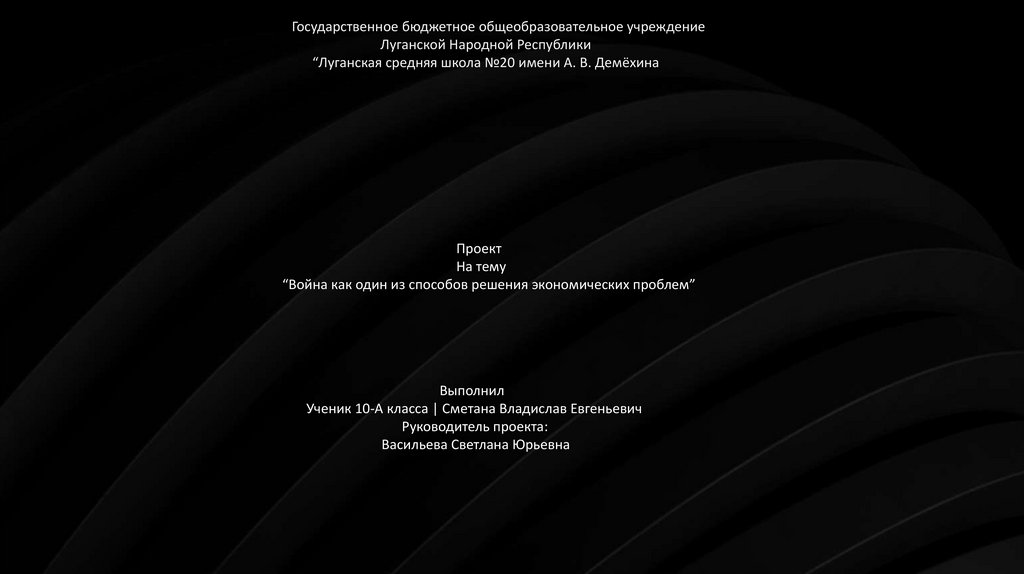 Государственное бюджетное общеобразовательное учреждение
Луганской Народной Республики
"Луганская средняя школа №20 имени А. В. Демёхина

Проект
На тему
"Война как один из способов решения экономических проблем"

Выполнил
Ученик 10-А класса | Сметана Владислав Евгеньевич
Руководитель проекта:
Васильева Светлана Юрьевна